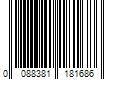 0 088381 181686